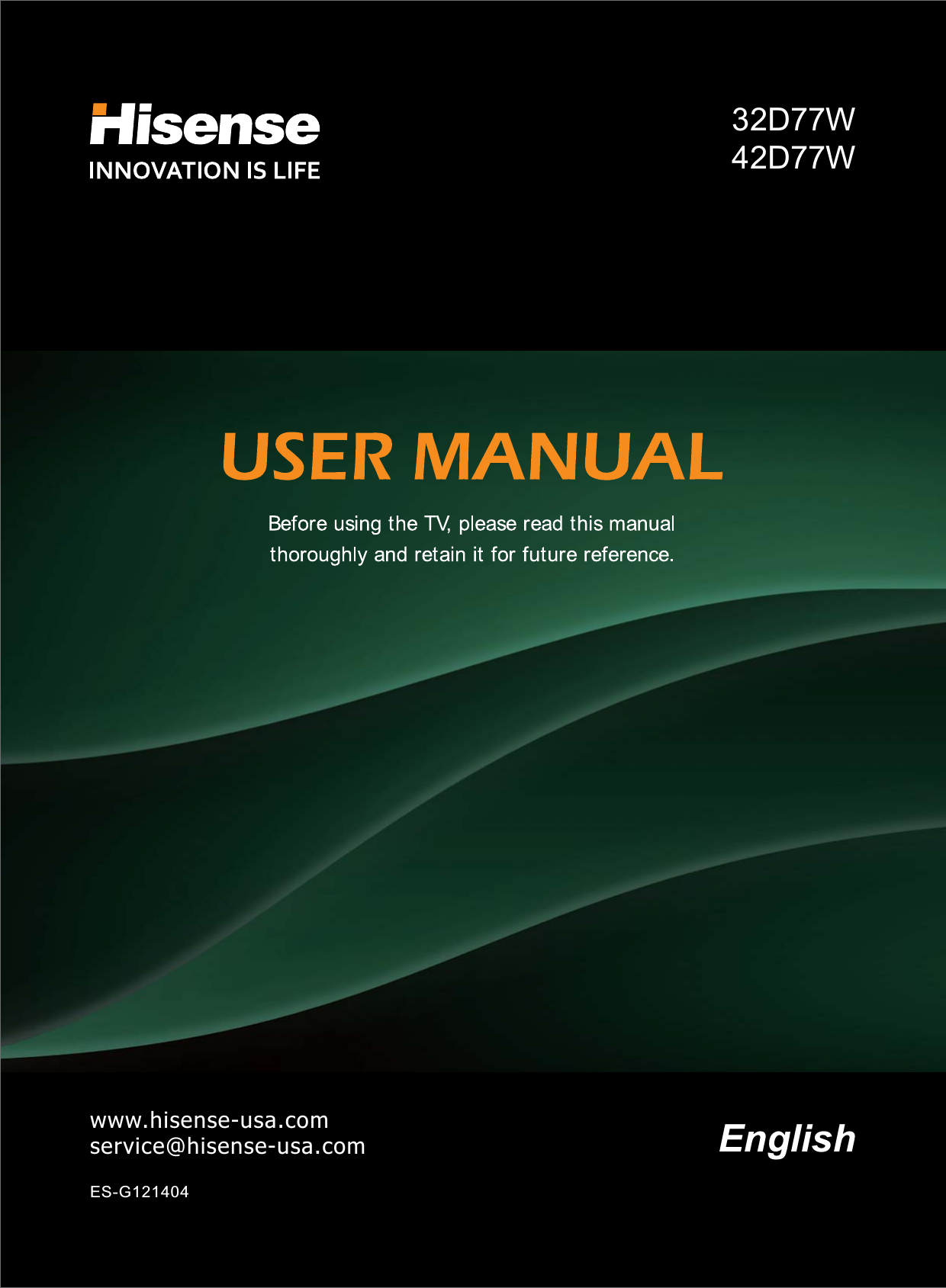 Hisense
INNOVATION IS LIFE

32D77W
42D77W

USER MANUAL

Before using the TV, please read this manual thoroughly and retain it for future reference.

www.hisense-usa.com
service@hisense-usa.com

ES-G121404

English